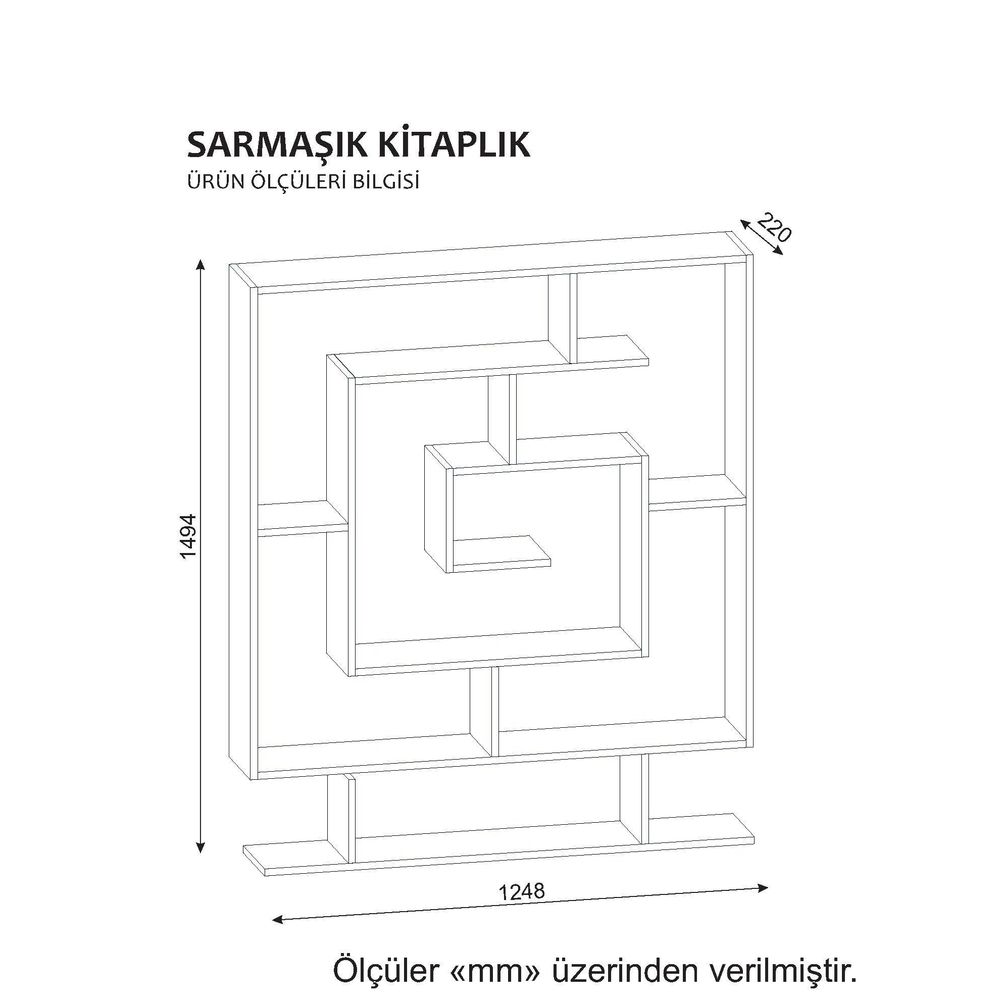 SARMAŞIK KİTAPLIK
ÜRÜN ÖLÇÜLERİ BİLGİSİ

220

1494

1248

Ölçüler «mm» üzerinden verilmiştir.